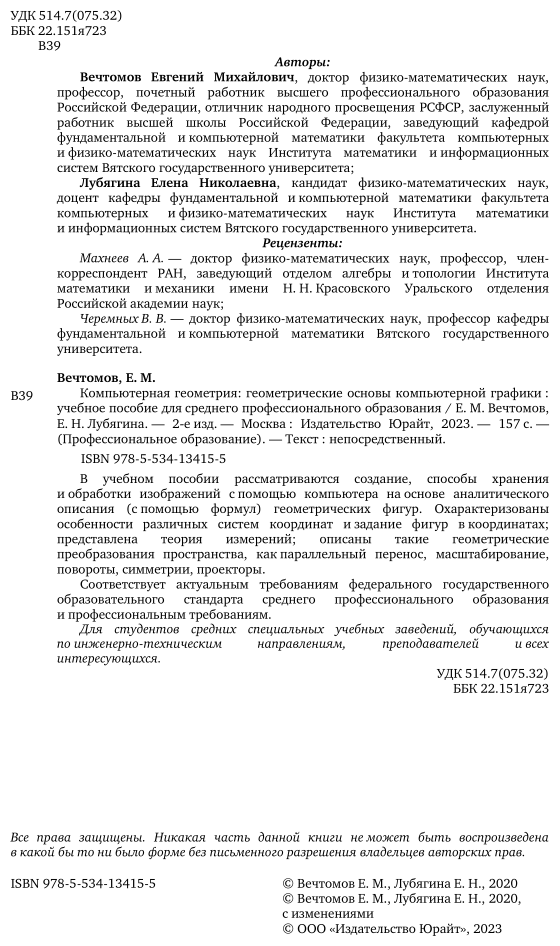 УДК 514.7(075.32)
ББК 22.151я723
В39

Авторы:

Вечтомов Евгений Михайлович, доктор физико-математических наук, профессор, почетный работник высшего профессионального образования Российской Федерации, отличник народного просвещения РСФСР, заслуженный работник высшей школы Российской Федерации, заведующий кафедрой фундаментальной и компьютерной математики факультета компьютерных и физико-математических наук Института математики и информационных систем Вятского государственного университета;

Лубягина Елена Николаевна, кандидат физико-математических наук, доцент кафедры фундаментальной и компьютерной математики факультета компьютерных и физико-математических наук Института математики и информационных систем Вятского государственного университета.

Рецензенты:

Махнеев А. А. — доктор физико-математических наук, профессор, член-корреспондент РАН, заведующий отделом алгебры и топологии Института математики и механики имени Н. Н. Красовского Уральского отделения Российской академии наук;

Черемных В. В. — доктор физико-математических наук, профессор кафедры фундаментальной и компьютерной математики Вятского государственного университета.

Вечтомов, Е. М.

В39 Компьютерная геометрия: геометрические основы компьютерной графики : учебное пособие для среднего профессионального образования / Е. М. Вечтомов, Е. Н. Лубягина. — 2-е изд. — Москва : Издательство Юрайт, 2023. — 157 с. — (Профессиональное образование). — Текст : непосредственный.

ISBN 978-5-534-13415-5

В учебном пособии рассматриваются создание, способы хранения и обработки изображений с помощью компьютера на основе аналитического описания (с помощью формул) геометрических фигур. Охарактеризованы особенности различных систем координат и задание фигур в координатах; представлена теория измерений; описаны такие геометрические преобразования пространства, как параллельный перенос, масштабирование, повороты, симметрии, проекторы.

Соответствует актуальным требованиям федерального государственного образовательного стандарта среднего профессионального образования и профессиональным требованиям.

Для студентов средних специальных учебных заведений, обучающихся по инженерно-техническим направлениям, преподавателей и всех интересующихся.

УДК 514.7(075.32)
ББК 22.151я723

Все права защищены. Никакая часть данной книги не может быть воспроизведена в какой бы то ни было форме без письменного разрешения владельцев авторских прав.

ISBN 978-5-534-13415-5

© Вечтомов Е. М., Лубягина Е. Н., 2020
© Вечтомов Е. М., Лубягина Е. Н., 2020, с изменениями
© ООО «Издательство Юрайт», 2023